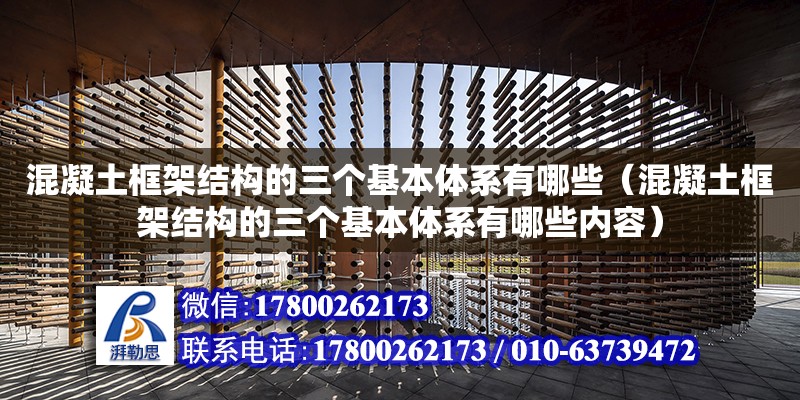 混凝土框架结构的三个基本体系有哪些（混凝土框架结构的三个基本体系有哪些内容）

湃勒思

微信:17800262173

联系电话:17800262173 / 010-63739472